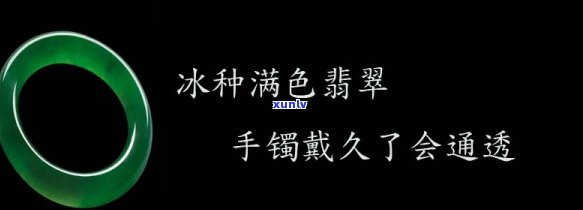 冰种满色翡翠
xunlv
手镯戴久了会通透